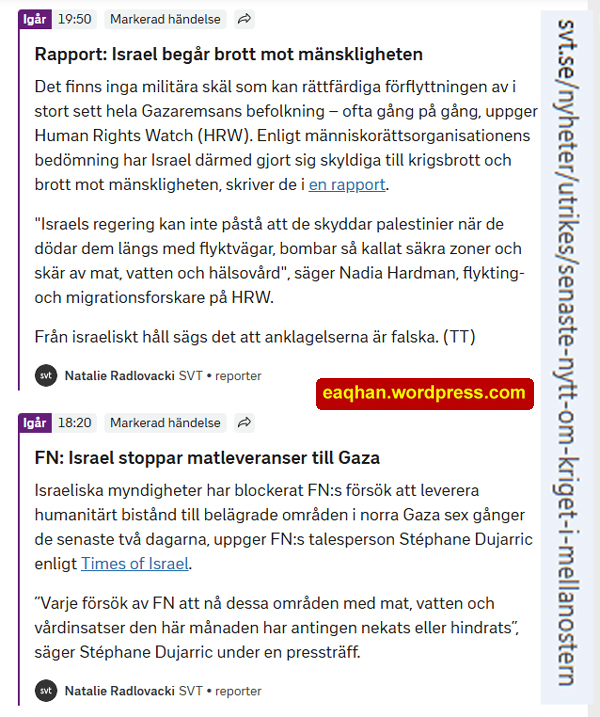 Igår 19:50 Markerad händelse

Rapport: Israel begår brott mot mänskligheten

Det finns inga militära skäl som kan rättfärdiga förflyttningen av i stort sett hela Gazaremsans befolkning – ofta gång på gång, uppger Human Rights Watch (HRW). Enligt människorättsorganisationens bedömning har Israel därmed gjort sig skyldiga till krigsbrott och brott mot mänskligheten, skriver de i en rapport.

"Israels regering kan inte påstå att de skyddar palestinier när de dödar dem längs med flyktvägar, bombar så kallat säkra zoner och skär av mat, vatten och hälsovård", säger Nadia Hardman, flykting- och migrationsforskare på HRW.

Från israeliskt håll sägs det att anklagelserna är falska. (TT)

svt Natalie Radlovacki SVT • reporter

eaqhan.wordpress.com

Igår 18:20 Markerad händelse

FN: Israel stoppar matleveranser till Gaza

Israeliska myndigheter har blockerat FN:s försök att leverera humanitärt bistånd till belägrade områden i norra Gaza sex gånger de senaste två dagarna, uppger FN:s talesperson Stéphane Dujarric enligt Times of Israel.

”Varje försök av FN att nå dessa områden med mat, vatten och vårdinsatser den här månaden har antingen nekats eller hindrats”, säger Stéphane Dujarric under en pressträff.

svt Natalie Radlovacki SVT • reporter

svt.se/nyheter/utrikes/senaste-nytt-om-kriget-i-mellanostern